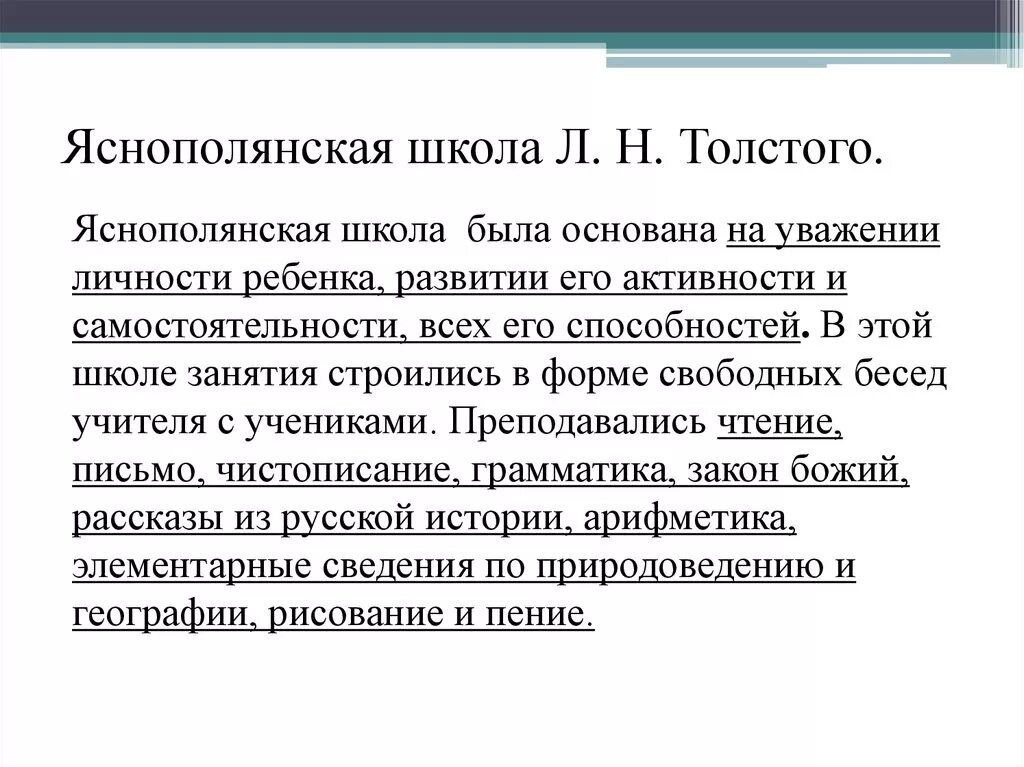 Яснополянская школа Л. Н. Толстого.

Яснополянская школа была основана на уважении личности ребенка, развитии его активности и самостоятельности, всех его способностей. В этой школе занятия строились в форме свободных бесед учителя с учениками. Преподавались чтение, письмо, чистописание, грамматика, закон божий, рассказы из русской истории, арифметика, элементарные сведения по природоведению и географии, рисование и пение.